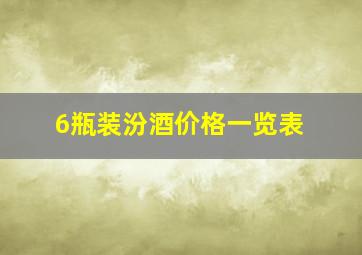 6瓶装汾酒价格一览表